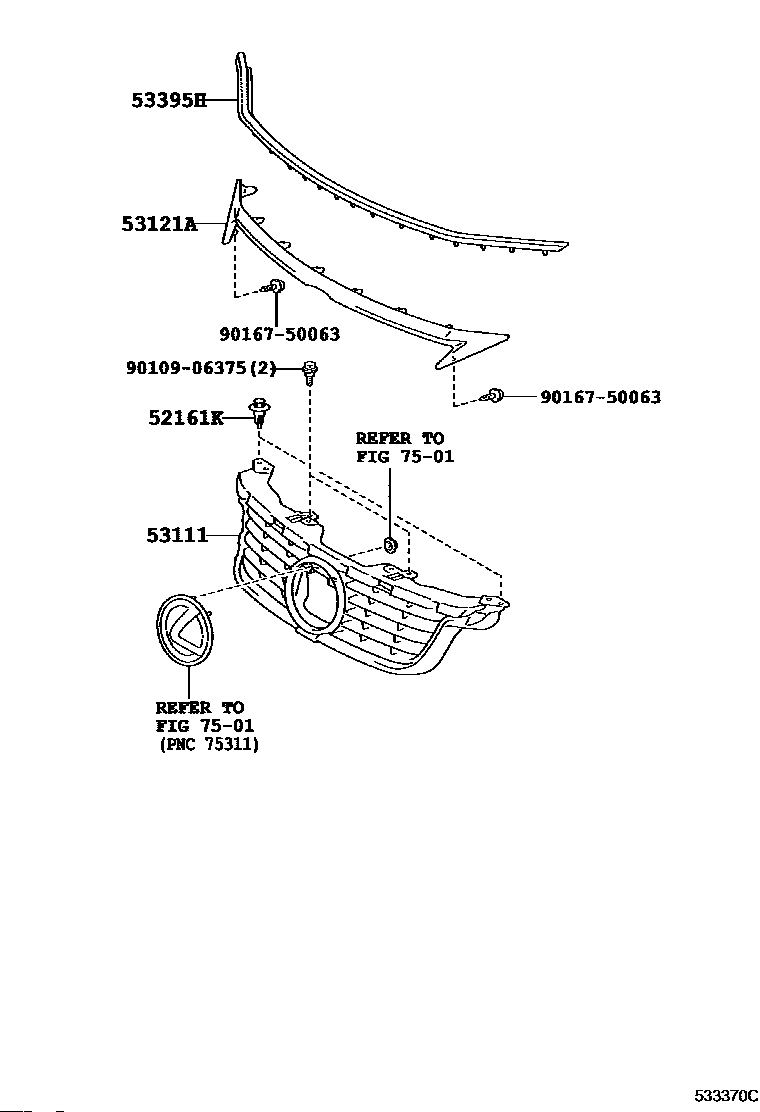 53395H

53121A

90167-50063

90109-06375(2)

90167-50063

52161K

REFER TO
FIG 75-01

53111

REFER TO
FIG 75-01
(PNC 75311)

533370C